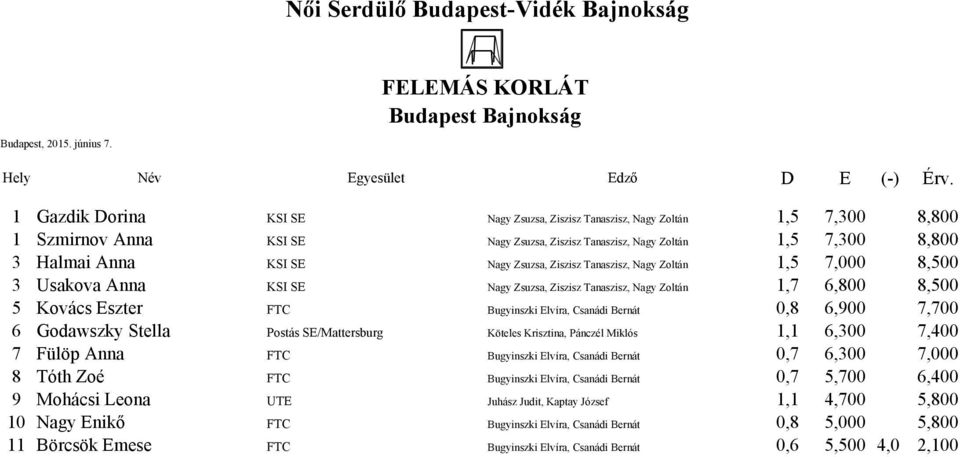 Női Serdülő Budapest-Vidék Bajnokság

FELEMÁS KORLÁT
Budapest Bajnokság

Budapest, 2015. június 7.

| Hely | Név | Egyesület | Edző | D | E | (-) | Érv. |
|---|---|---|---|---|---|---|---|
| 1 | Gazdik Dorina | KSI SE | Nagy Zsuzsa, Ziszisz Tanaszisz, Nagy Zoltán | 1,5 | 7,300 | | 8,800 |
| 1 | Szmirnov Anna | KSI SE | Nagy Zsuzsa, Ziszisz Tanaszisz, Nagy Zoltán | 1,5 | 7,300 | | 8,800 |
| 3 | Halmai Anna | KSI SE | Nagy Zsuzsa, Ziszisz Tanaszisz, Nagy Zoltán | 1,5 | 7,000 | | 8,500 |
| 3 | Usakova Anna | KSI SE | Nagy Zsuzsa, Ziszisz Tanaszisz, Nagy Zoltán | 1,7 | 6,800 | | 8,500 |
| 5 | Kovács Eszter | FTC | Bugyinszki Elvíra, Csanádi Bernát | 0,8 | 6,900 | | 7,700 |
| 6 | Godawszky Stella | Postás SE/Mattersburg | Köteles Krisztina, Pánczél Miklós | 1,1 | 6,300 | | 7,400 |
| 7 | Fülöp Anna | FTC | Bugyinszki Elvíra, Csanádi Bernát | 0,7 | 6,300 | | 7,000 |
| 8 | Tóth Zoé | FTC | Bugyinszki Elvíra, Csanádi Bernát | 0,7 | 5,700 | | 6,400 |
| 9 | Mohácsi Leona | UTE | Juhász Judit, Kaptay József | 1,1 | 4,700 | | 5,800 |
| 10 | Nagy Enikő | FTC | Bugyinszki Elvíra, Csanádi Bernát | 0,8 | 5,000 | | 5,800 |
| 11 | Börcsök Emese | FTC | Bugyinszki Elvíra, Csanádi Bernát | 0,6 | 5,500 | 4,0 | 2,100 |